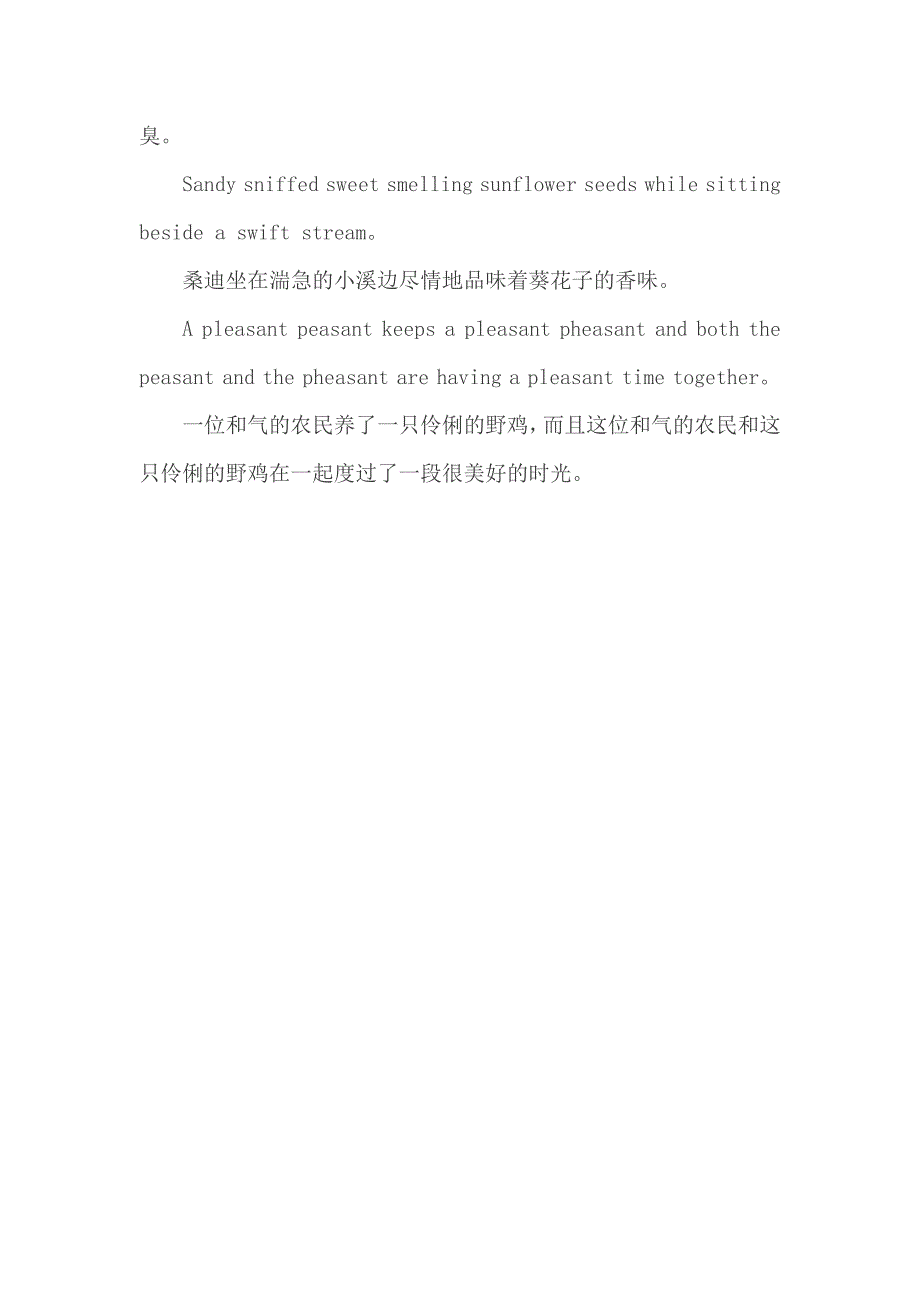 臭。

Sandy sniffed sweet smelling sunflower seeds while sitting beside a swift stream。

桑迪坐在湍急的小溪边尽情地品味着葵花子的香味。

A pleasant peasant keeps a pleasant pheasant and both the peasant and the pheasant are having a pleasant time together。

一位和气的农民养了一只伶俐的野鸡，而且这位和气的农民和这只伶俐的野鸡在一起度过了一段很美好的时光。